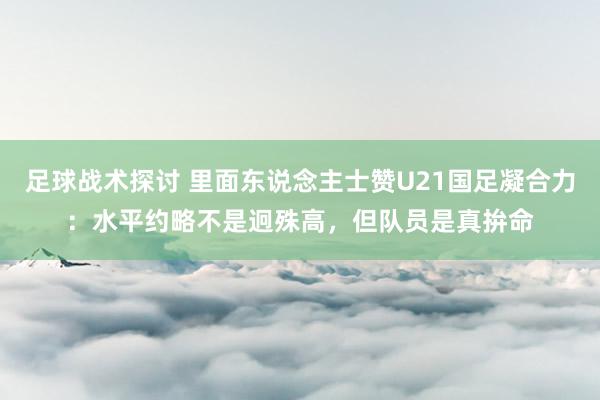 足球战术探讨 里面东说念主士赞U21国足凝合力：水平约略不是迥殊高，但队员是真拚命